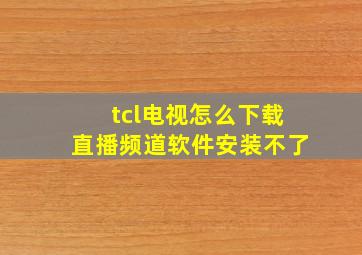 tcl电视怎么下载
直播频道软件安装不了